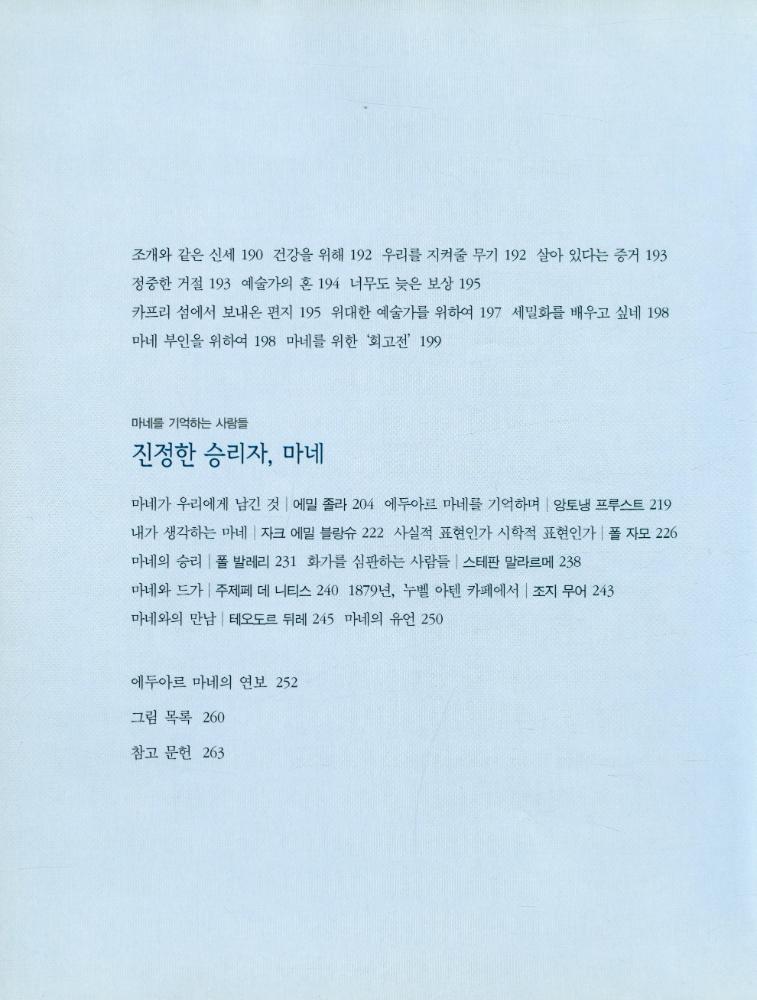 조개와 같은 신세 190 건강을 위해 192 우리를 지켜줄 무기 192 살아 있다는 증거 193
정중한 거절 193 예술가의 혼 194 너무도 늦은 보상 195
카프리 섬에서 보내온 편지 195 위대한 예술가를 위하여 197 세밀화를 배우고 싶네 198
마네 부인을 위하여 198 마네를 위한 '회고전' 199

마네를 기억하는 사람들
진정한 승리자, 마네

마네가 우리에게 남긴 것 | 에밀 졸라 204 에두아르 마네를 기억하며 | 앙토냉 프루스트 219
내가 생각하는 마네 | 자크 에밀 블랑슈 222 사실적 표현인가 시학적 표현인가 | 폴 자모 226
마네의 승리 | 폴 발레리 231 화가를 심판하는 사람들 | 스테판 말라르메 238
마네와 드가 | 주제페 데 니티스 240 1879년, 누벨 아텐 카페에서 | 조지 무어 243
마네와의 만남 | 테오도르 뒤레 245 마네의 유언 250

에두아르 마네의 연보 252
그림 목록 260
참고 문헌 263